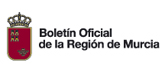 Boletín Oficial
de la Región de Murcia